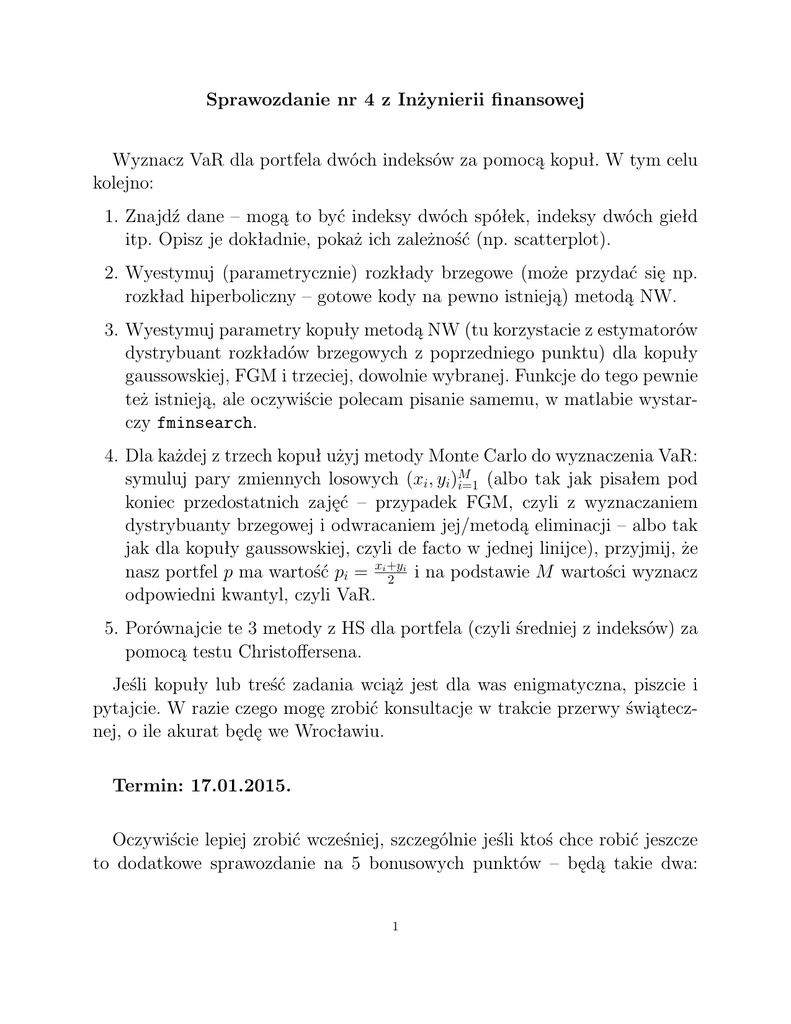 Sprawozdanie nr 4 z Inżynierii finansowej

Wyznacz VaR dla portfela dwóch indeksów za pomocą kopuł. W tym celu kolejno:

1. Znajdź dane – mogą to być indeksy dwóch spółek, indeksy dwóch giełd itp. Opisz je dokładnie, pokaż ich zależność (np. scatterplot).

2. Wyestymuj (parametrycznie) rozkłady brzegowe (może przydać się np. rozkład hiperboliczny – gotowe kody na pewno istnieją) metodą NW.

3. Wyestymuj parametry kopuły metodą NW (tu korzystacie z estymatorów dystrybuant rozkładów brzegowych z poprzedniego punktu) dla kopuły gaussowskiej, FGM i trzeciej, dowolnie wybranej. Funkcje do tego pewnie też istnieją, ale oczywiście polecam pisanie samemu, w matlabie wystarczy fminsearch.

4. Dla każdej z trzech kopuł użyj metody Monte Carlo do wyznaczenia VaR: symuluj pary zmiennych losowych $(x_i, y_i)_{i=1}^{M}$ (albo tak jak pisałem pod koniec przedostatnich zajęć – przypadek FGM, czyli z wyznaczaniem dystrybuanty brzegowej i odwracaniem jej/metodą eliminacji – albo tak jak dla kopuły gaussowskiej, czyli de facto w jednej linijce), przyjmij, że nasz portfel $p$ ma wartość $p_i = \frac{x_i+y_i}{2}$ i na podstawie $M$ wartości wyznacz odpowiedni kwantyl, czyli VaR.

5. Porównajcie te 3 metody z HS dla portfela (czyli średniej z indeksów) za pomocą testu Christoffersena.

Jeśli kopuły lub treść zadania wciąż jest dla was enigmatyczna, piszcie i pytajcie. W razie czego mogę zrobić konsultacje w trakcie przerwy świątecznej, o ile akurat będę we Wrocławiu.

Termin: 17.01.2015.

Oczywiście lepiej zrobić wcześniej, szczególnie jeśli ktoś chce robić jeszcze to dodatkowe sprawozdanie na 5 bonusowych punktów – będą takie dwa:

1